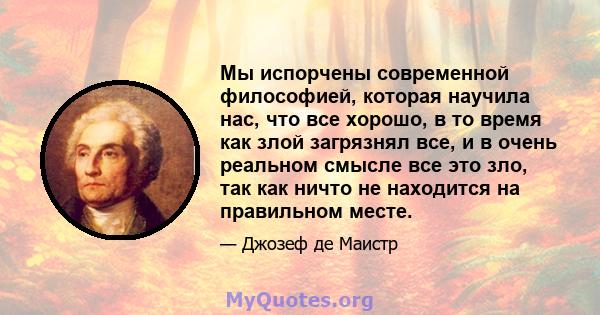 Мы испорчены современной философией, которая научила нас, что все хорошо, в то время как злой загрязнял все, и в очень реальном смысле все это зло, так как ничто не находится на правильном месте.

— Джозеф де Маистр

MyQuotes.org